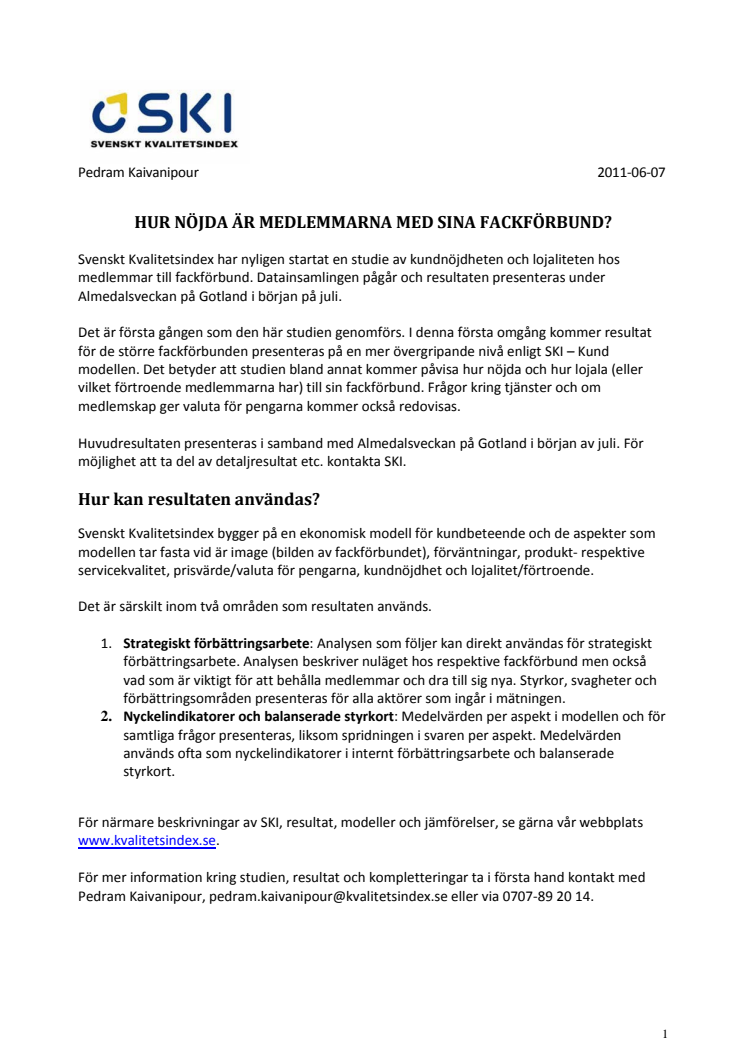 SKI
SVENSKT KVALITETSINDEX

Pedram Kaivanipour 2011-06-07

HUR NÖJDA ÄR MEDLEMMARNA MED SINA FACKFÖRBUND?

Svenskt Kvalitetsindex har nyligen startat en studie av kundnöjdheten och lojaliteten hos medlemmar till fackförbund. Datainsamlingen pågår och resultaten presenteras under Almedalsveckan på Gotland i början på juli.

Det är första gången som den här studien genomförs. I denna första omgång kommer resultat för de större fackförbunden presenteras på en mer övergripande nivå enligt SKI – Kund modellen. Det betyder att studien bland annat kommer påvisa hur nöjda och hur lojala (eller vilket förtroende medlemmarna har) till sin fackförbund. Frågor kring tjänster och om medlemskap ger valuta för pengarna kommer också redovisas.

Huvudresultaten presenteras i samband med Almedalsveckan på Gotland i början av juli. För möjlighet att ta del av detaljresultat etc. kontakta SKI.

Hur kan resultaten användas?

Svenskt Kvalitetsindex bygger på en ekonomisk modell för kundbeteende och de aspekter som modellen tar fasta vid är image (bilden av fackförbundet), förväntningar, produkt- respektive servicekvalitet, prisvärde/valuta för pengarna, kundnöjdhet och lojalitet/förtroende.

Det är särskilt inom två områden som resultaten används.

1. Strategiskt förbättringsarbete: Analysen som följer kan direkt användas för strategiskt förbättringsarbete. Analysen beskriver nuläget hos respektive fackförbund men också vad som är viktigt för att behålla medlemmar och dra till sig nya. Styrkor, svagheter och förbättringsområden presenteras för alla aktörer som ingår i mätningen.
2. Nyckelindikatorer och balanserade styrkort: Medelvärden per aspekt i modellen och för samtliga frågor presenteras, liksom spridningen i svaren per aspekt. Medelvärden används ofta som nyckelindikatorer i internt förbättringsarbete och balanserade styrkort.

För närmare beskrivningar av SKI, resultat, modeller och jämförelser, se gärna vår webbplats www.kvalitetsindex.se.

För mer information kring studien, resultat och kompletteringar ta i första hand kontakt med Pedram Kaivanipour, pedram.kaivanipour@kvalitetsindex.se eller via 0707-89 20 14.

1